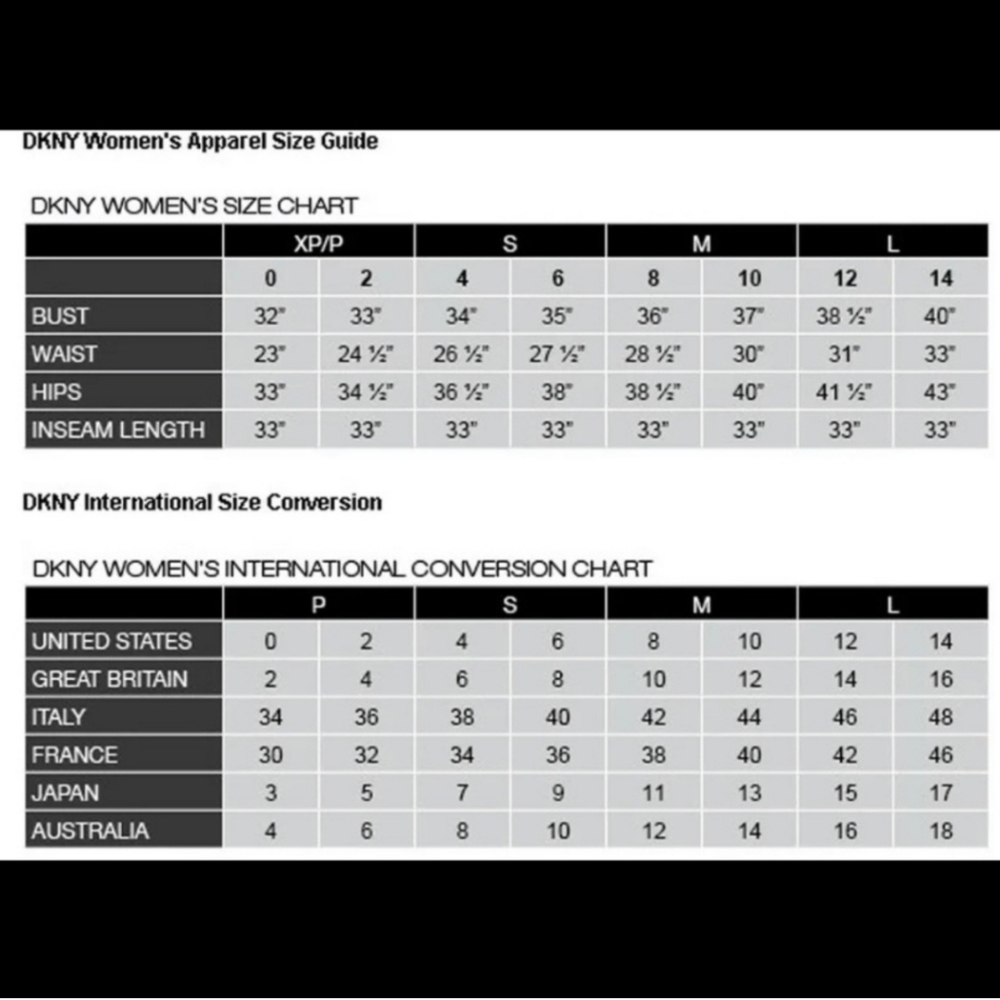 DKNY Women's Apparel Size Guide

DKNY WOMEN'S SIZE CHART

| | XP/P | | S | | M | | L | |
|---|---|---|---|---|---|---|---|---|
| | 0 | 2 | 4 | 6 | 8 | 10 | 12 | 14 |
| BUST | 32" | 33" | 34" | 35" | 36" | 37" | 38 ½" | 40" |
| WAIST | 23" | 24 ½" | 26 ½" | 27 ½" | 28 ½" | 30" | 31" | 33" |
| HIPS | 33" | 34 ½" | 36 ½" | 38" | 38 ½" | 40" | 41 ½" | 43" |
| INSEAM LENGTH | 33" | 33" | 33" | 33" | 33" | 33" | 33" | 33" |

DKNY International Size Conversion

DKNY WOMEN'S INTERNATIONAL CONVERSION CHART

| | P | | S | | M | | L | |
|---|---|---|---|---|---|---|---|---|
| UNITED STATES | 0 | 2 | 4 | 6 | 8 | 10 | 12 | 14 |
| GREAT BRITAIN | 2 | 4 | 6 | 8 | 10 | 12 | 14 | 16 |
| ITALY | 34 | 36 | 38 | 40 | 42 | 44 | 46 | 48 |
| FRANCE | 30 | 32 | 34 | 36 | 38 | 40 | 42 | 46 |
| JAPAN | 3 | 5 | 7 | 9 | 11 | 13 | 15 | 17 |
| AUSTRALIA | 4 | 6 | 8 | 10 | 12 | 14 | 16 | 18 |